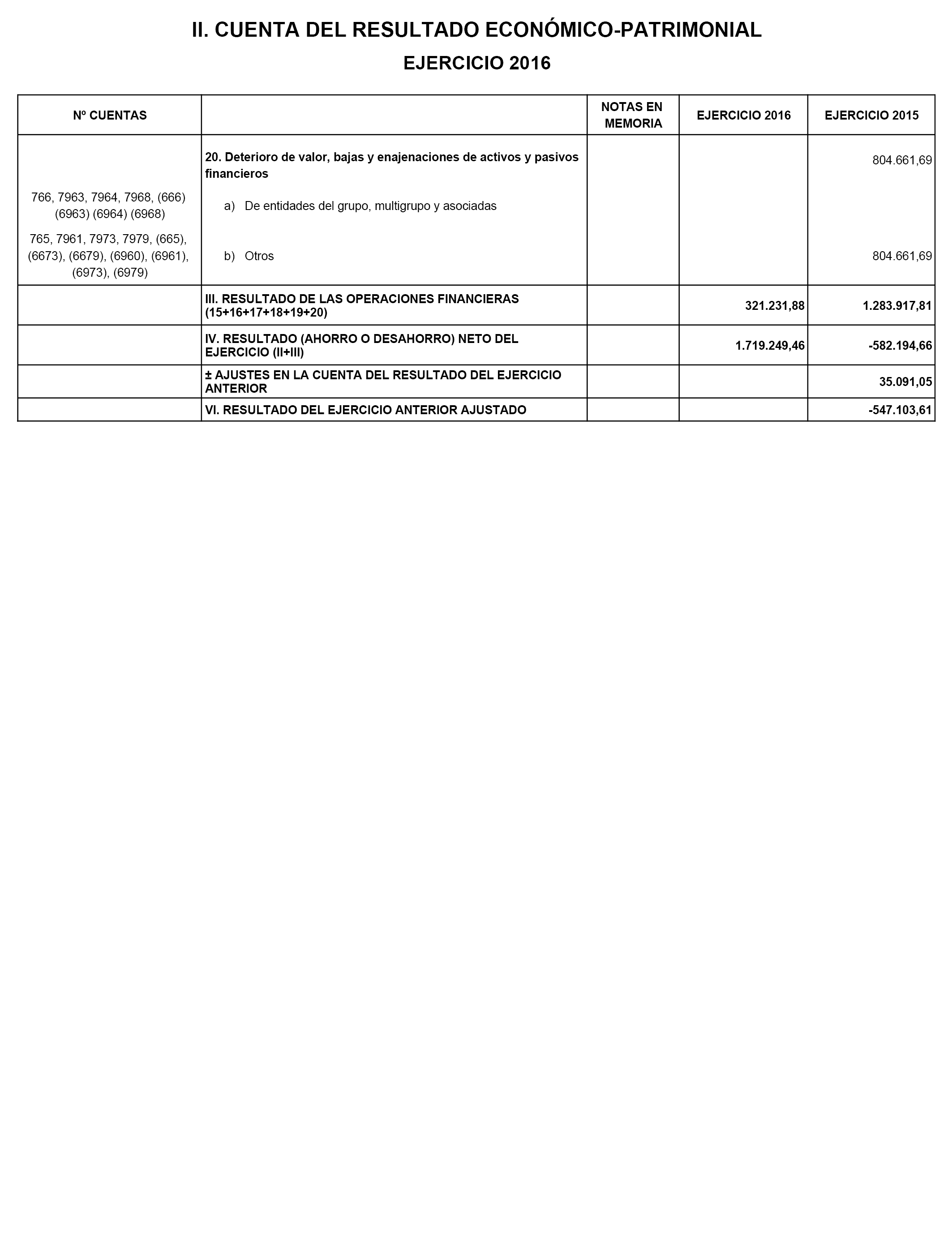 II. CUENTA DEL RESULTADO ECONÓMICO-PATRIMONIAL

EJERCICIO 2016

| Nº CUENTAS | | NOTAS EN MEMORIA | EJERCICIO 2016 | EJERCICIO 2015 |
|---|---|---|---|---|
| | 20. Deterioro de valor, bajas y enajenaciones de activos y pasivos financieros | | | 804.661,69 |
| 766, 7963, 7964, 7968, (666) (6963) (6964) (6968) | a) De entidades del grupo, multigrupo y asociadas | | | |
| 765, 7961, 7973, 7979, (665), (6673), (6679), (6960), (6961), (6973), (6979) | b) Otros | | | 804.661,69 |
| | III. RESULTADO DE LAS OPERACIONES FINANCIERAS (15+16+17+18+19+20) | | 321.231,88 | 1.283.917,81 |
| | IV. RESULTADO (AHORRO O DESAHORRO) NETO DEL EJERCICIO (II+III) | | 1.719.249,46 | -582.194,66 |
| | ± AJUSTES EN LA CUENTA DEL RESULTADO DEL EJERCICIO ANTERIOR | | | 35.091,05 |
| | VI. RESULTADO DEL EJERCICIO ANTERIOR AJUSTADO | | | -547.103,61 |